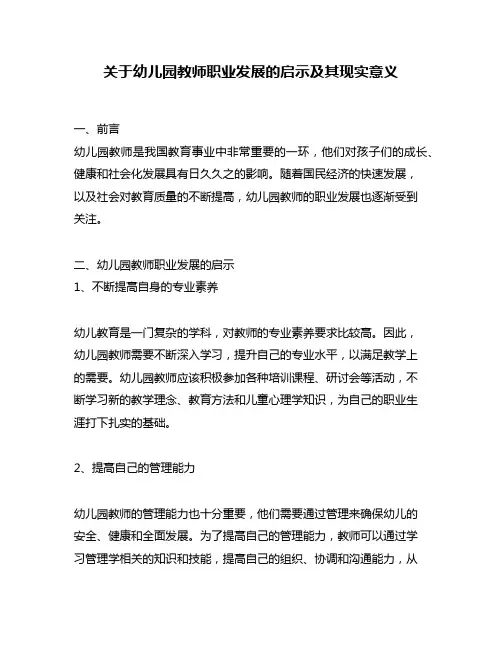 关于幼儿园教师职业发展的启示及其现实意义

一、前言
幼儿园教师是我国教育事业中非常重要的一环，他们对孩子们的成长、健康和社会化发展具有日久久之的影响。随着国民经济的快速发展，以及社会对教育质量的不断提高，幼儿园教师的职业发展也逐渐受到关注。

二、幼儿园教师职业发展的启示
1、不断提高自身的专业素养

幼儿教育是一门复杂的学科，对教师的专业素养要求比较高。因此，幼儿园教师需要不断深入学习，提升自己的专业水平，以满足教学上的需要。幼儿园教师应该积极参加各种培训课程、研讨会等活动，不断学习新的教学理念、教育方法和儿童心理学知识，为自己的职业生涯打下扎实的基础。

2、提高自己的管理能力

幼儿园教师的管理能力也十分重要，他们需要通过管理来确保幼儿的安全、健康和全面发展。为了提高自己的管理能力，教师可以通过学习管理学相关的知识和技能，提高自己的组织、协调和沟通能力，从